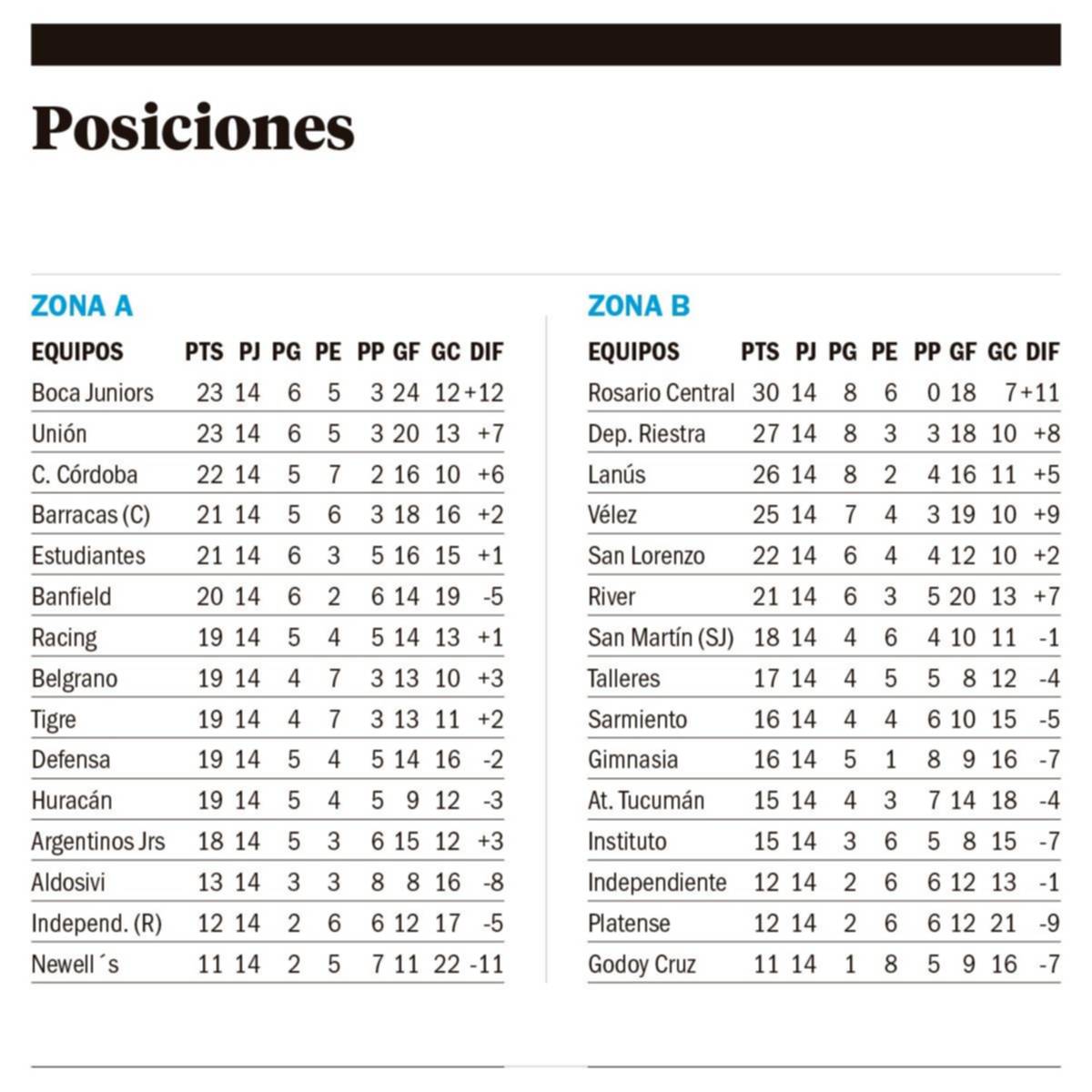 Posiciones

ZONA A

| EQUIPOS | PTS | PJ | PG | PE | PP | GF | GC | DIF |
|---|---|---|---|---|---|---|---|---|
| Boca Juniors | 23 | 14 | 6 | 5 | 3 | 24 | 12 | +12 |
| Unión | 23 | 14 | 6 | 5 | 3 | 20 | 13 | +7 |
| C. Córdoba | 22 | 14 | 5 | 7 | 2 | 16 | 10 | +6 |
| Barracas (C) | 21 | 14 | 5 | 6 | 3 | 18 | 16 | +2 |
| Estudiantes | 21 | 14 | 6 | 3 | 5 | 16 | 15 | +1 |
| Banfield | 20 | 14 | 6 | 2 | 6 | 14 | 19 | -5 |
| Racing | 19 | 14 | 5 | 4 | 5 | 14 | 13 | +1 |
| Belgrano | 19 | 14 | 4 | 7 | 3 | 13 | 10 | +3 |
| Tigre | 19 | 14 | 4 | 7 | 3 | 13 | 11 | +2 |
| Defensa | 19 | 14 | 5 | 4 | 5 | 14 | 16 | -2 |
| Huracán | 19 | 14 | 5 | 4 | 5 | 9 | 12 | -3 |
| Argentinos Jrs | 18 | 14 | 5 | 3 | 6 | 15 | 12 | +3 |
| Aldosivi | 13 | 14 | 3 | 3 | 8 | 8 | 16 | -8 |
| Independ. (R) | 12 | 14 | 2 | 6 | 6 | 12 | 17 | -5 |
| Newell´s | 11 | 14 | 2 | 5 | 7 | 11 | 22 | -11 |

ZONA B

| EQUIPOS | PTS | PJ | PG | PE | PP | GF | GC | DIF |
|---|---|---|---|---|---|---|---|---|
| Rosario Central | 30 | 14 | 8 | 6 | 0 | 18 | 7 | +11 |
| Dep. Riestra | 27 | 14 | 8 | 3 | 3 | 18 | 10 | +8 |
| Lanús | 26 | 14 | 8 | 2 | 4 | 16 | 11 | +5 |
| Vélez | 25 | 14 | 7 | 4 | 3 | 19 | 10 | +9 |
| San Lorenzo | 22 | 14 | 6 | 4 | 4 | 12 | 10 | +2 |
| River | 21 | 14 | 6 | 3 | 5 | 20 | 13 | +7 |
| San Martín (SJ) | 18 | 14 | 4 | 6 | 4 | 10 | 11 | -1 |
| Talleres | 17 | 14 | 4 | 5 | 5 | 8 | 12 | -4 |
| Sarmiento | 16 | 14 | 4 | 4 | 6 | 10 | 15 | -5 |
| Gimnasia | 16 | 14 | 5 | 1 | 8 | 9 | 16 | -7 |
| At. Tucumán | 15 | 14 | 4 | 3 | 7 | 14 | 18 | -4 |
| Instituto | 15 | 14 | 3 | 6 | 5 | 8 | 15 | -7 |
| Independiente | 12 | 14 | 2 | 6 | 6 | 12 | 13 | -1 |
| Platense | 12 | 14 | 2 | 6 | 6 | 12 | 21 | -9 |
| Godoy Cruz | 11 | 14 | 1 | 8 | 5 | 9 | 16 | -7 |